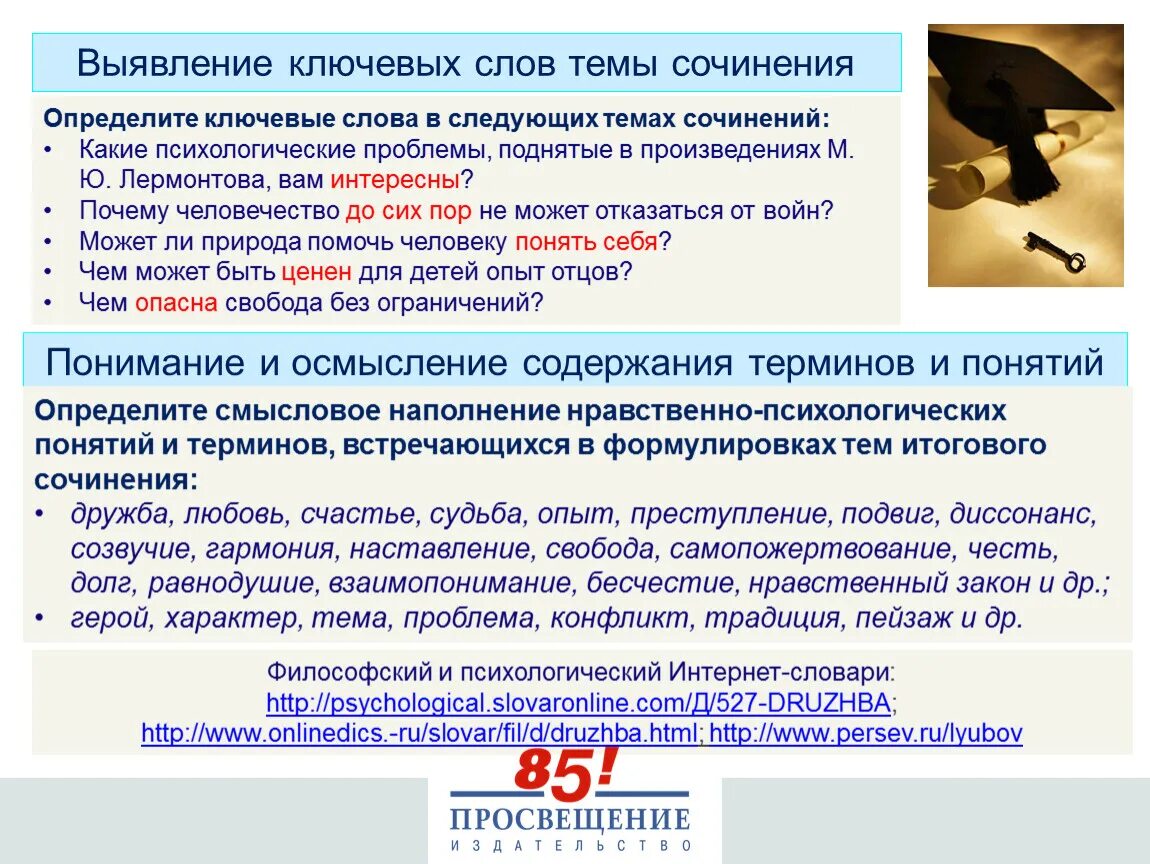 Выявление ключевых слов темы сочинения

Определите ключевые слова в следующих темах сочинений:
• Какие психологические проблемы, поднятые в произведениях М. Ю. Лермонтова, вам интересны?
• Почему человечество до сих пор не может отказаться от войн?
• Может ли природа помочь человеку понять себя?
• Чем может быть ценен для детей опыт отцов?
• Чем опасна свобода без ограничений?

Понимание и осмысление содержания терминов и понятий

Определите смысловое наполнение нравственно-психологических понятий и терминов, встречающихся в формулировках тем итогового сочинения:
• дружба, любовь, счастье, судьба, опыт, преступление, подвиг, диссонанс, созвучие, гармония, наставление, свобода, самопожертвование, честь, долг, равнодушие, взаимопонимание, бесчестие, нравственный закон и др.;
• герой, характер, тема, проблема, конфликт, традиция, пейзаж и др.

Философский и психологический Интернет-словари:
http://psychological.slovaronline.com/Д/527-DRUZHBA;
http://www.onlinedics.-ru/slovar/fil/d/druzhba.html; http://www.persev.ru/lyubov

85!
ПРОСВЕЩЕНИЕ
ИЗДАТЕЛЬСТВО